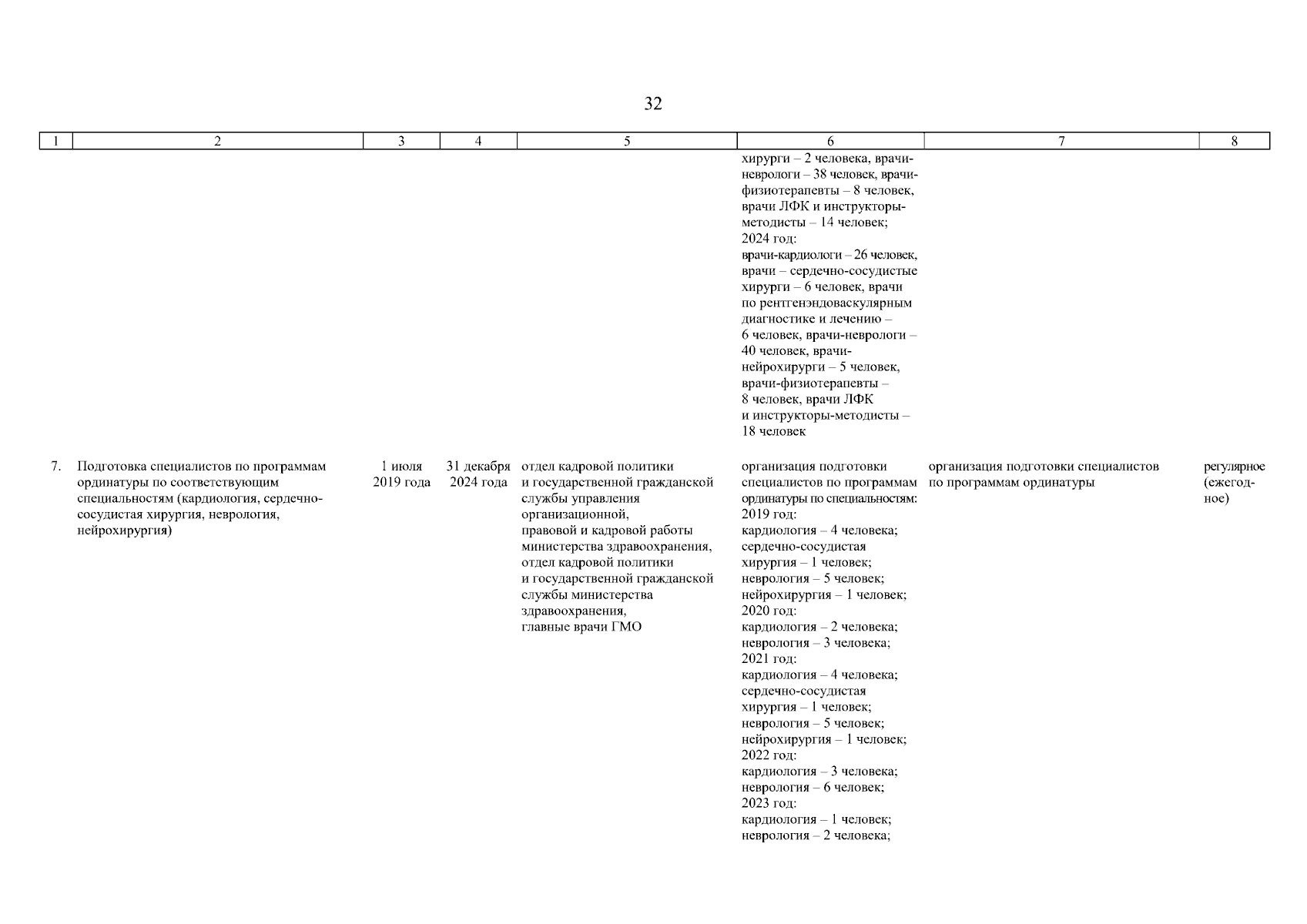 32

| 1 | 2 | 3 | 4 | 5 | 6 | 7 | 8 |
|---|---|---|---|---|---|---|---|
| | | | | | хирурги – 2 человека, врачи-неврологи – 38 человек, врачи-физиотерапевты – 8 человек, врачи ЛФК и инструкторы-методисты – 14 человек; 2024 год: врачи-кардиологи – 26 человек, врачи – сердечно-сосудистые хирурги – 6 человек, врачи по рентгенэндоваскулярным диагностике и лечению – 6 человек, врачи-неврологи – 40 человек, врачи-нейрохирурги – 5 человек, врачи-физиотерапевты – 8 человек, врачи ЛФК и инструкторы-методисты – 18 человек | | |
| 7. | Подготовка специалистов по программам ординатуры по соответствующим специальностям (кардиология, сердечно-сосудистая хирургия, неврология, нейрохирургия) | 1 июля 2019 года | 31 декабря 2024 года | отдел кадровой политики и государственной гражданской службы управления организационной, правовой и кадровой работы министерства здравоохранения, отдел кадровой политики и государственной гражданской службы министерства здравоохранения, главные врачи ГМО | организация подготовки специалистов по программам ординатуры по специальностям: 2019 год: кардиология – 4 человека; сердечно-сосудистая хирургия – 1 человек; неврология – 5 человек; нейрохирургия – 1 человек; 2020 год: кардиология – 2 человека; неврология – 3 человека; 2021 год: кардиология – 4 человека; сердечно-сосудистая хирургия – 1 человек; неврология – 5 человек; нейрохирургия – 1 человек; 2022 год: кардиология – 3 человека; неврология – 6 человек; 2023 год: кардиология – 1 человек; неврология – 2 человека; | организация подготовки специалистов по программам ординатуры | регулярное (ежегодное) |